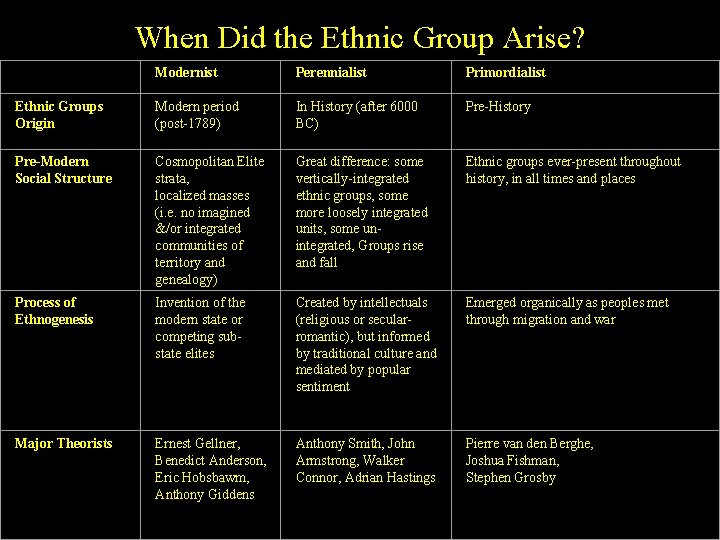 When Did the Ethnic Group Arise?

| | Modernist | Perennialist | Primordialist |
|---|---|---|---|
| Ethnic Groups Origin | Modern period (post-1789) | In History (after 6000 BC) | Pre-History |
| Pre-Modern Social Structure | Cosmopolitan Elite strata, localized masses (i.e. no imagined &/or integrated communities of territory and genealogy) | Great difference: some vertically-integrated ethnic groups, some more loosely integrated units, some un-integrated, Groups rise and fall | Ethnic groups ever-present throughout history, in all times and places |
| Process of Ethnogenesis | Invention of the modern state or competing sub-state elites | Created by intellectuals (religious or secular-romantic), but informed by traditional culture and mediated by popular sentiment | Emerged organically as peoples met through migration and war |
| Major Theorists | Ernest Gellner, Benedict Anderson, Eric Hobsbawm, Anthony Giddens | Anthony Smith, John Armstrong, Walker Connor, Adrian Hastings | Pierre van den Berghe, Joshua Fishman, Stephen Grosby |